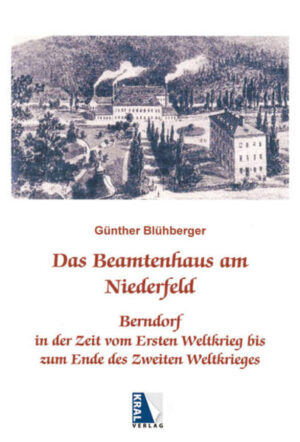 Günther Blühberger

Das Beamtenhaus am Niederfeld

Berndorf
in der Zeit vom Ersten Weltkrieg bis zum Ende des Zweiten Weltkrieges

KRAL
VERLAG